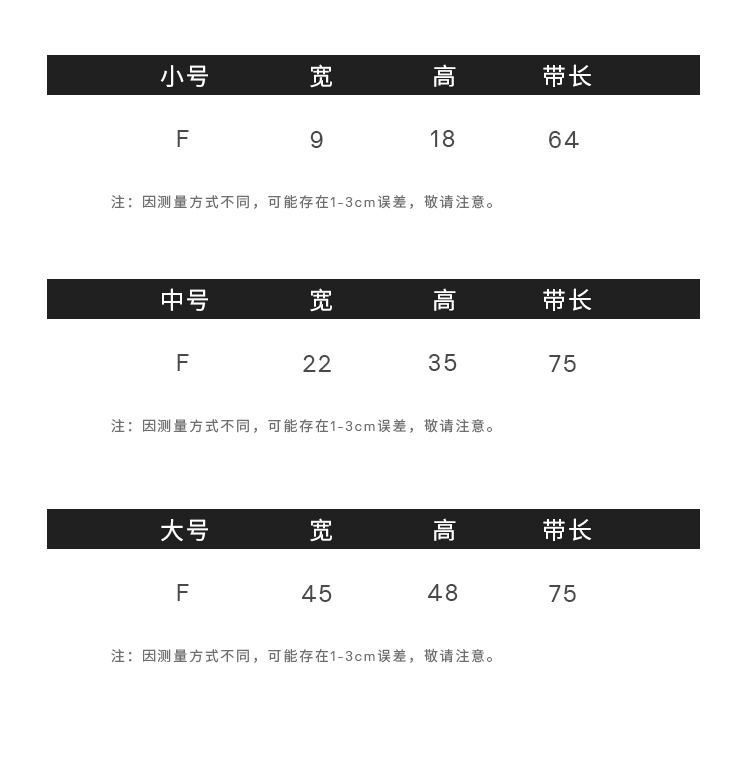 | 小号 | 宽 | 高 | 带长 |
|---|---|---|---|
| F | 9 | 18 | 64 |

注：因测量方式不同，可能存在1-3cm误差，敬请注意。

| 中号 | 宽 | 高 | 带长 |
|---|---|---|---|
| F | 22 | 35 | 75 |

注：因测量方式不同，可能存在1-3cm误差，敬请注意。

| 大号 | 宽 | 高 | 带长 |
|---|---|---|---|
| F | 45 | 48 | 75 |

注：因测量方式不同，可能存在1-3cm误差，敬请注意。